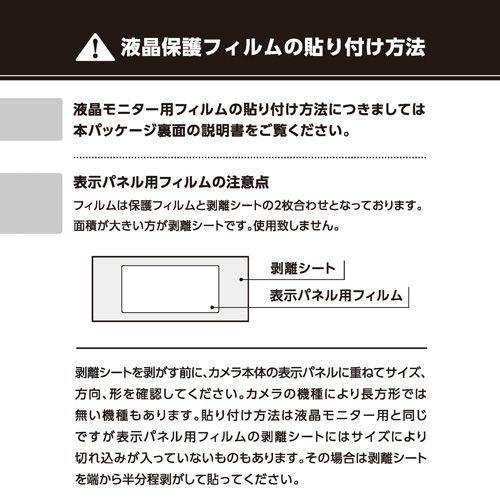 液晶保護フィルムの貼り付け方法

液晶モニター用フィルムの貼り付け方法につきましては本パッケージ裏面の説明書をご覧ください。

表示パネル用フィルムの注意点
フィルムは保護フィルムと剥離シートの2枚合わせとなっております。面積が大きい方が剥離シートです。使用致しません。

剥離シート
表示パネル用フィルム

剥離シートを剥がす前に、カメラ本体の表示パネルに重ねてサイズ、方向、形を確認してください。カメラの機種により長方形では無い機種もあります。貼り付け方法は液晶モニター用と同じですが表示パネル用フィルムの剥離シートにはサイズにより切れ込みが入っていないものもあります。その場合は剥離シートを端から半分程剥がして貼ってください。